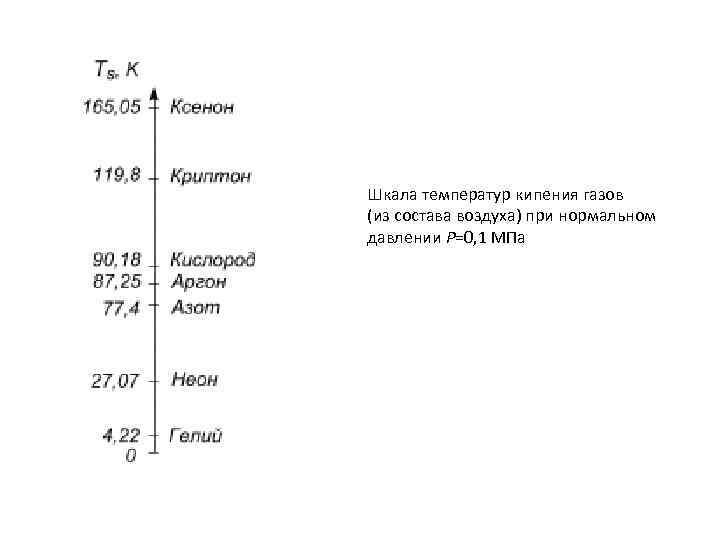 $T_s$, K

165,05 Ксенон

119,8 Криптон

90,18 Кислород

87,25 Аргон

77,4 Азот

27,07 Неон

4,22 Гелий

0

Шкала температур кипения газов (из состава воздуха) при нормальном давлении $P$=0,1 МПа